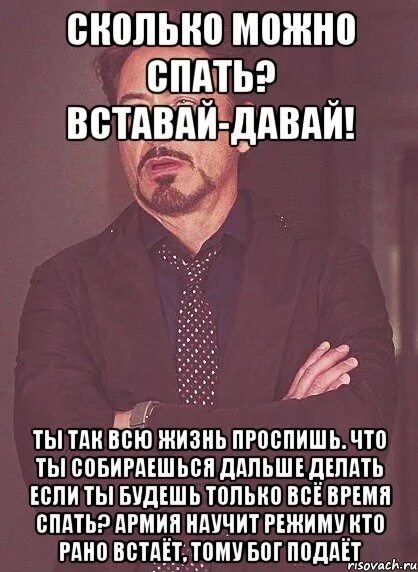 СКОЛЬКО МОЖНО СПАТЬ? ВСТАВАЙ-ДАВАЙ!

ТЫ ТАК ВСЮ ЖИЗНЬ ПРОСПИШЬ. ЧТО ТЫ СОБИРАЕШЬСЯ ДАЛЬШЕ ДЕЛАТЬ ЕСЛИ ТЫ БУДЕШЬ ТОЛЬКО ВСЁ ВРЕМЯ СПАТЬ? АРМИЯ НАУЧИТ РЕЖИМУ КТО РАНО ВСТАЁТ, ТОМУ БОГ ПОДАЁТ

risovach.ru